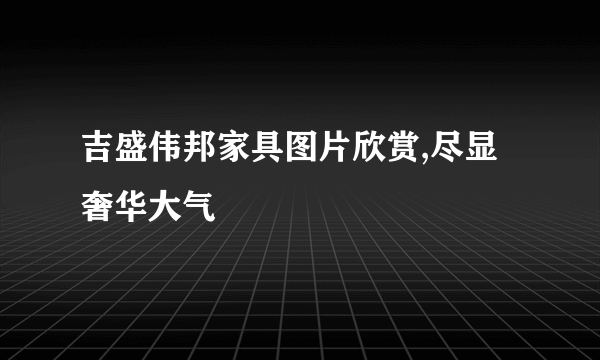 吉盛伟邦家具图片欣赏,尽显奢华大气